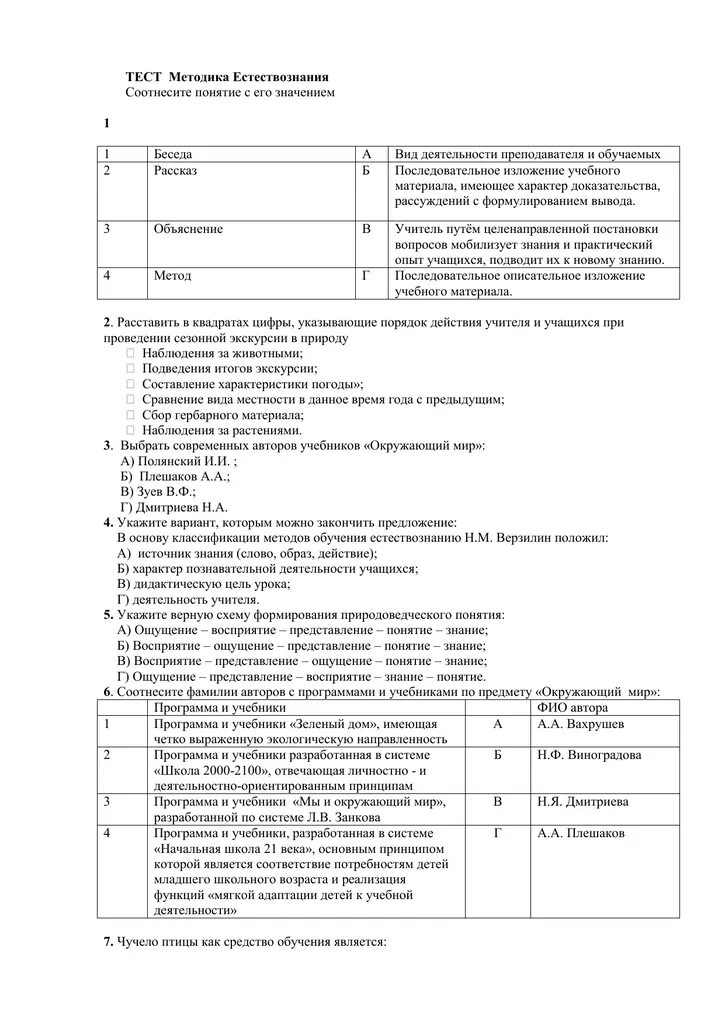 ТЕСТ Методика Естествознания
Соотнесите понятие с его значением

1

| 1 | Беседа | А | Вид деятельности преподавателя и обучаемых |
|---|---|---|---|
| 2 | Рассказ | Б | Последовательное изложение учебного материала, имеющее характер доказательства, рассуждений с формулированием вывода. |
| 3 | Объяснение | В | Учитель путём целенаправленной постановки вопросов мобилизует знания и практический опыт учащихся, подводит их к новому знанию. |
| 4 | Метод | Г | Последовательное описательное изложение учебного материала. |

2. Расставить в квадратах цифры, указывающие порядок действия учителя и учащихся при проведении сезонной экскурсии в природу
□ Наблюдения за животными;
□ Подведения итогов экскурсии;
□ Составление характеристики погоды»;
□ Сравнение вида местности в данное время года с предыдущим;
□ Сбор гербарного материала;
□ Наблюдения за растениями.
3. Выбрать современных авторов учебников «Окружающий мир»:
А) Полянский И.И. ;
Б) Плешаков А.А.;
В) Зуев В.Ф.;
Г) Дмитриева Н.А.
4. Укажите вариант, которым можно закончить предложение:
В основу классификации методов обучения естествознанию Н.М. Верзилин положил:
А) источник знания (слово, образ, действие);
Б) характер познавательной деятельности учащихся;
В) дидактическую цель урока;
Г) деятельность учителя.
5. Укажите верную схему формирования природоведческого понятия:
А) Ощущение – восприятие – представление – понятие – знание;
Б) Восприятие – ощущение – представление – понятие – знание;
В) Восприятие – представление – ощущение – понятие – знание;
Г) Ощущение – представление – восприятие – знание – понятие.
6. Соотнесите фамилии авторов с программами и учебниками по предмету «Окружающий мир»:

| | Программа и учебники | | ФИО автора |
|---|---|---|---|
| 1 | Программа и учебники «Зеленый дом», имеющая четко выраженную экологическую направленность | А | А.А. Вахрушев |
| 2 | Программа и учебники разработанная в системе «Школа 2000-2100», отвечающая личностно - и деятельностно-ориентированным принципам | Б | Н.Ф. Виноградова |
| 3 | Программа и учебники «Мы и окружающий мир», разработанной по системе Л.В. Занкова | В | Н.Я. Дмитриева |
| 4 | Программа и учебники, разработанная в системе «Начальная школа 21 века», основным принципом которой является соответствие потребностям детей младшего школьного возраста и реализация функций «мягкой адаптации детей к учебной деятельности» | Г | А.А. Плешаков |

7. Чучело птицы как средство обучения является: